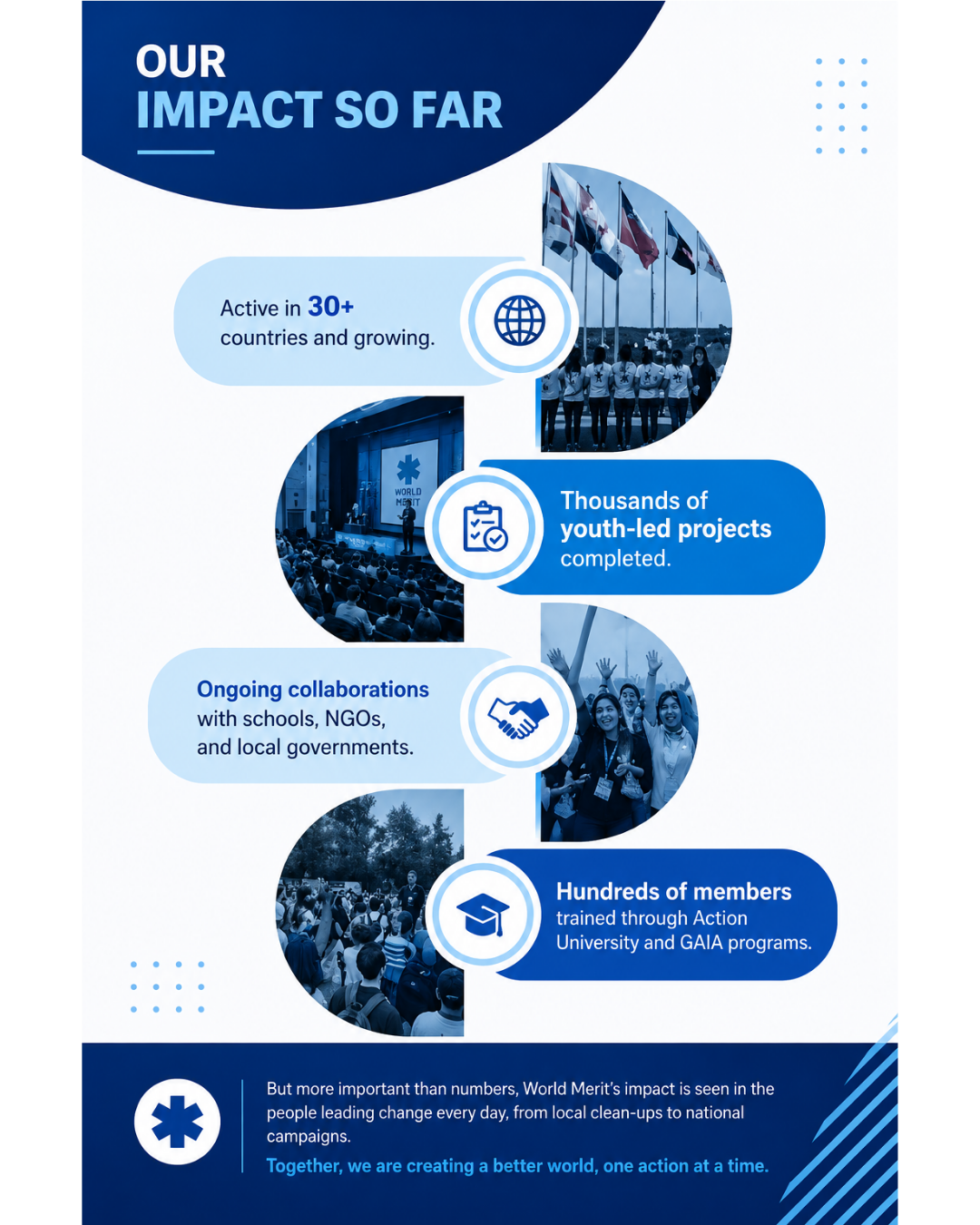 OUR
IMPACT SO FAR

Active in 30+ countries and growing.

Thousands of youth-led projects completed.

Ongoing collaborations with schools, NGOs, and local governments.

Hundreds of members trained through Action University and GAIA programs.

But more important than numbers, World Merit's impact is seen in the people leading change every day, from local clean-ups to national campaigns.

Together, we are creating a better world, one action at a time.